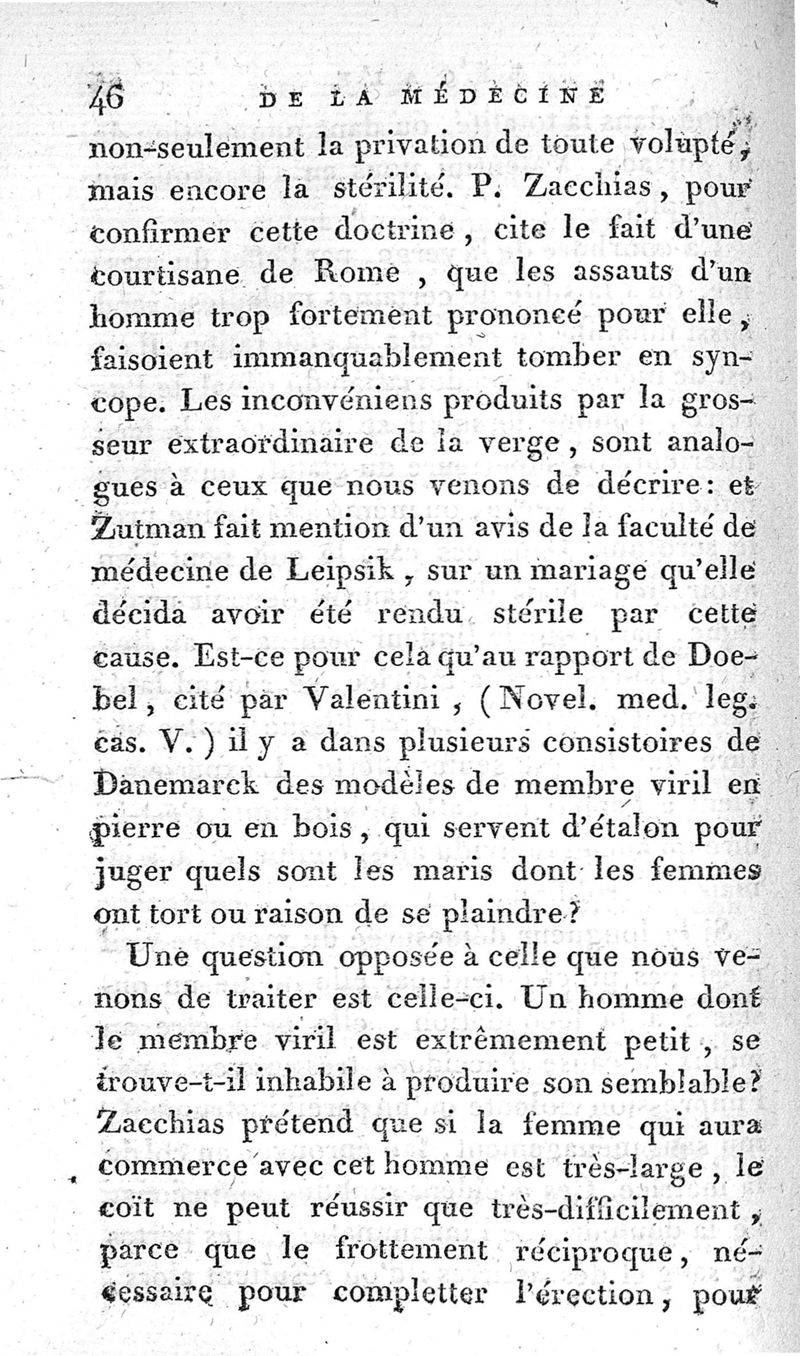 46 DE LA MÉDECINE

non-seulement la privation de toute volupté, mais encore la stérilité. P. Zacchias, pour confirmer cette doctrine, cite le fait d'une courtisane de Rome, que les assauts d'un homme trop fortement prononcé pour elle, faisoient immanquablement tomber en syncope. Les inconvéniens produits par la grosseur extraordinaire de la verge, sont analogues à ceux que nous venons de décrire: et Zutman fait mention d'un avis de la faculté de médecine de Leipsik, sur un mariage qu'elle décida avoir été rendu stérile par cette cause. Est-ce pour cela qu'au rapport de Doebel, cité par Valentini, (Novel. med. leg. cas. V.) il y a dans plusieurs consistoires de Danemarck des modèles de membre viril en pierre ou en bois, qui servent d'étalon pour juger quels sont les maris dont les femmes ont tort ou raison de se plaindre?

Une question opposée à celle que nous venons de traiter est celle-ci. Un homme dont le membre viril est extrêmement petit, se trouve-t-il inhabile à produire son semblable? Zacchias prétend que si la femme qui aura commerce avec cet homme est très-large, le coït ne peut réussir que très-difficilement, parce que le frottement réciproque, nécessaire pour completter l'érection, pour